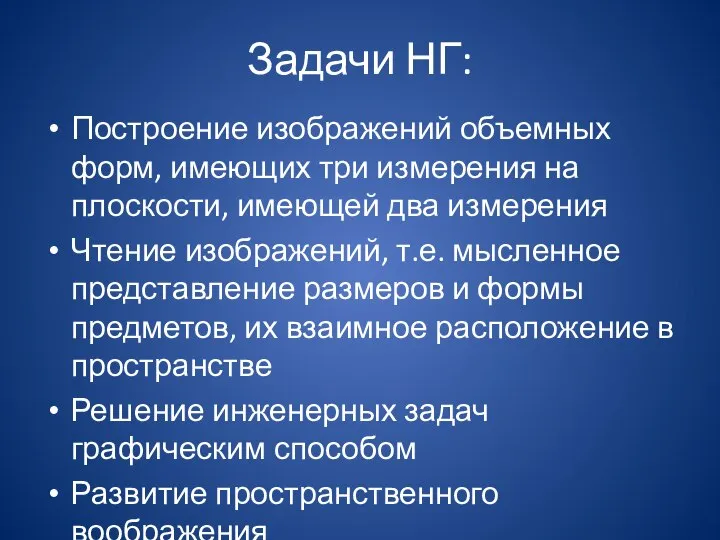 Задачи НГ:

• Построение изображений объемных форм, имеющих три измерения на плоскости, имеющей два измерения
• Чтение изображений, т.е. мысленное представление размеров и формы предметов, их взаимное расположение в пространстве
• Решение инженерных задач графическим способом
• Развитие пространственного воображения